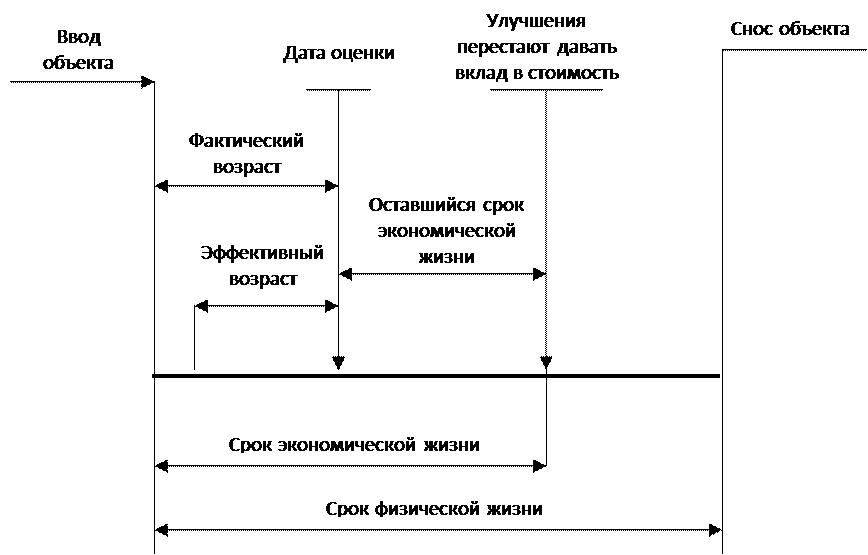 Ввод объекта

Дата оценки

Улучшения перестают давать вклад в стоимость

Снос объекта

Фактический возраст

Оставшийся срок экономической жизни

Эффективный возраст

Срок экономической жизни

Срок физической жизни